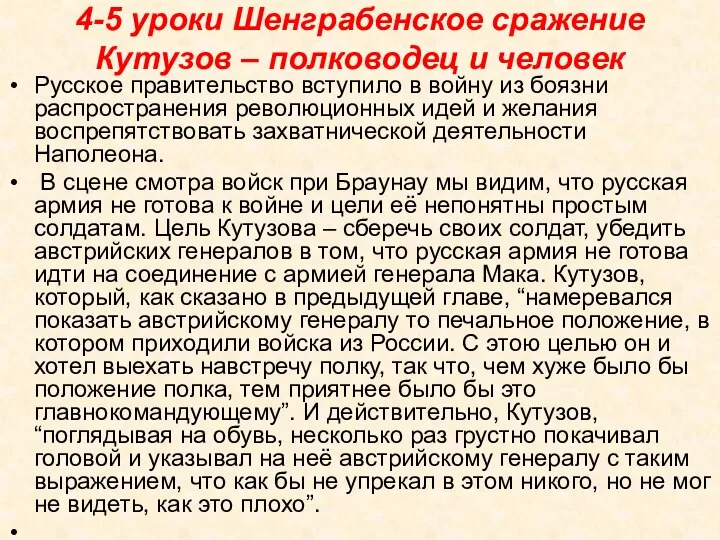 4-5 уроки Шенграбенское сражение
Кутузов – полководец и человек

• Русское правительство вступило в войну из боязни распространения революционных идей и желания воспрепятствовать захватнической деятельности Наполеона.

• В сцене смотра войск при Браунау мы видим, что русская армия не готова к войне и цели её непонятны простым солдатам. Цель Кутузова – сберечь своих солдат, убедить австрийских генералов в том, что русская армия не готова идти на соединение с армией генерала Мака. Кутузов, который, как сказано в предыдущей главе, “намеревался показать австрийскому генералу то печальное положение, в котором приходили войска из России. С этою целью он и хотел выехать навстречу полку, так что, чем хуже было бы положение полка, тем приятнее было бы это главнокомандующему”. И действительно, Кутузов, “поглядывая на обувь, несколько раз грустно покачивал головой и указывал на неё австрийскому генералу с таким выражением, что как бы не упрекал в этом никого, но не мог не видеть, как это плохо”.

•